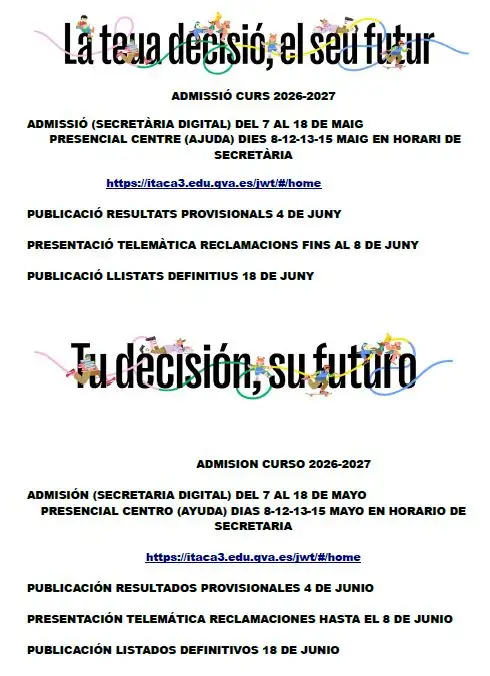 La teua decisió, el seu futur

ADMISSIÓ CURS 2026-2027

ADMISSIÓ (SECRETÀRIA DIGITAL) DEL 7 AL 18 DE MAIG PRESENCIAL CENTRE (AJUDA) DIES 8-12-13-15 MAIG EN HORARI DE SECRETÀRIA

https://itaca3.edu.gva.es/jwt/#/home

PUBLICACIÓ RESULTATS PROVISIONALS 4 DE JUNY

PRESENTACIÓ TELEMÀTICA RECLAMACIONS FINS AL 8 DE JUNY

PUBLICACIÓ LLISTATS DEFINITIUS 18 DE JUNY

Tu decisión, su futuro

ADMISION CURSO 2026-2027

ADMISIÓN (SECRETARIA DIGITAL) DEL 7 AL 18 DE MAYO PRESENCIAL CENTRO (AYUDA) DIAS 8-12-13-15 MAYO EN HORARIO DE SECRETARIA

https://itaca3.edu.gva.es/jwt/#/home

PUBLICACIÓN RESULTADOS PROVISIONALES 4 DE JUNIO

PRESENTACIÓN TELEMÁTICA RECLAMACIONES HASTA EL 8 DE JUNIO

PUBLICACIÓN LISTADOS DEFINITIVOS 18 DE JUNIO